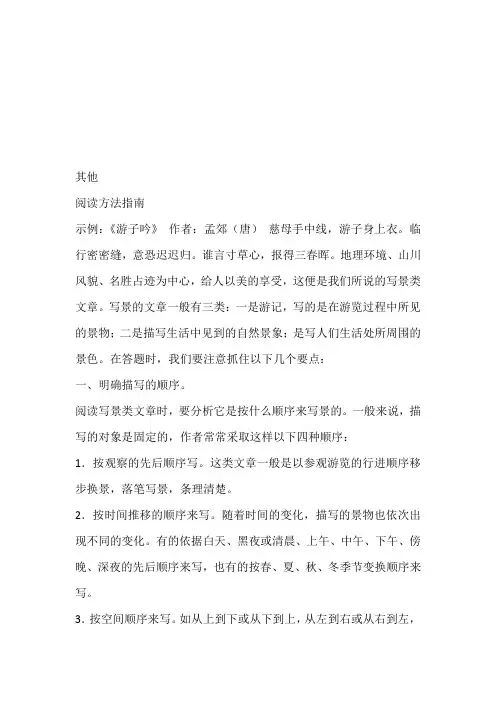 其他

阅读方法指南

示例：《游子吟》 作者：孟郊（唐） 慈母手中线，游子身上衣。临行密密缝，意恐迟迟归。谁言寸草心，报得三春晖。地理环境、山川风貌、名胜占迹为中心，给人以美的享受，这便是我们所说的写景类文章。写景的文章一般有三类：一是游记，写的是在游览过程中所见的景物；二是描写生活中见到的自然景象；是写人们生活处所周围的景色。在答题时，我们要注意抓住以下几个要点：

一、明确描写的顺序。

阅读写景类文章时，要分析它是按什么顺序来写景的。一般来说，描写的对象是固定的，作者常常采取这样以下四种顺序：

1．按观察的先后顺序写。这类文章一般是以参观游览的行进顺序移步换景，落笔写景，条理清楚。

2．按时间推移的顺序来写。随着时间的变化，描写的景物也依次出现不同的变化。有的依据白天、黑夜或清晨、上午、中午、下午、傍晚、深夜的先后顺序来写，也有的按春、夏、秋、冬季节变换顺序来写。

3．按空间顺序来写。如从上到下或从下到上，从左到右或从右到左，